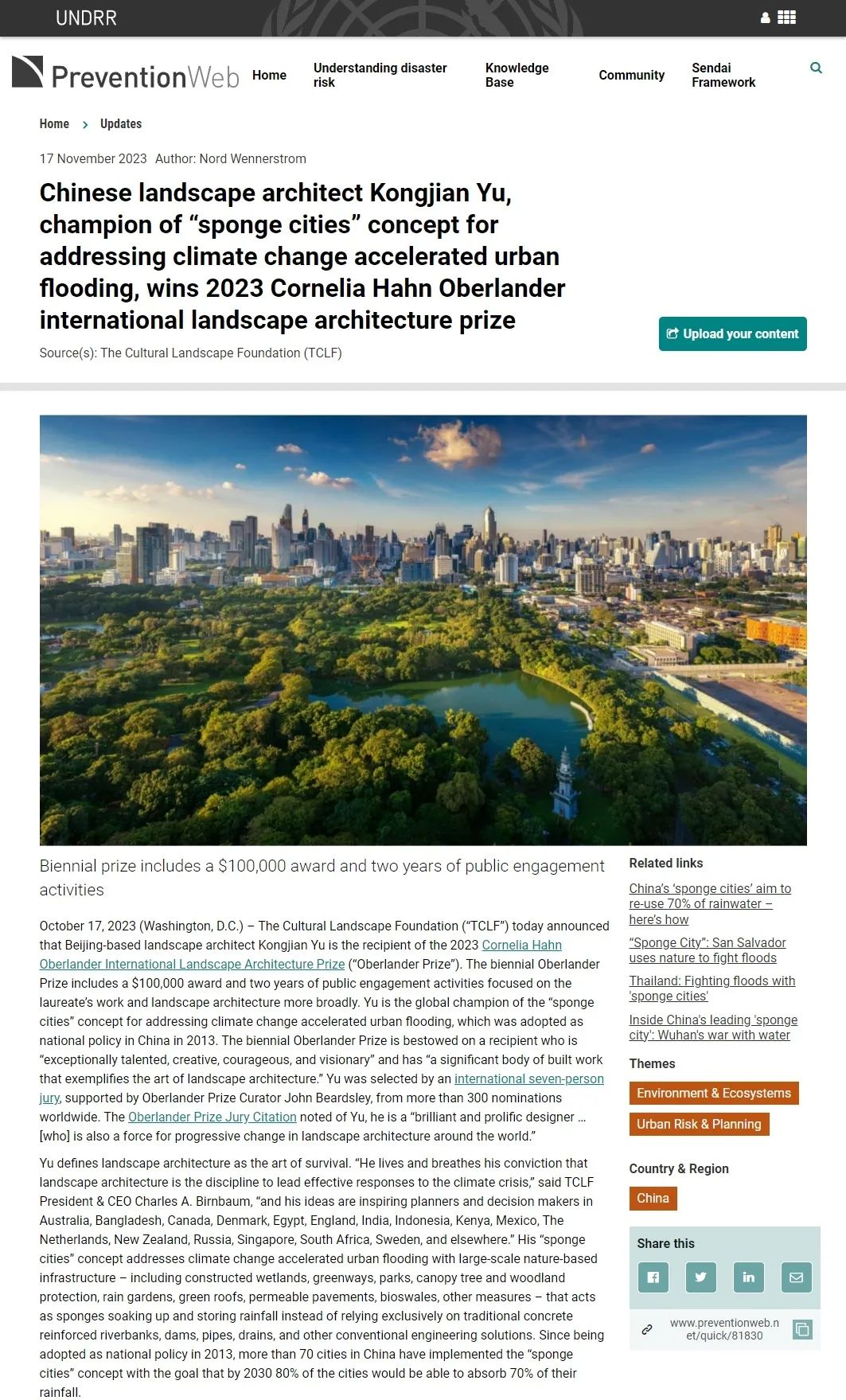 UNDRR

PreventionWeb

Home

Understanding disaster risk

Knowledge Base

Community

Sendai Framework

Home > Updates

17 November 2023 Author: Nord Wennerstrom

Chinese landscape architect Kongjian Yu, champion of “sponge cities” concept for addressing climate change accelerated urban flooding, wins 2023 Cornelia Hahn Oberlander international landscape architecture prize

Source(s): The Cultural Landscape Foundation (TCLF)

Upload your content

Biennial prize includes a $100,000 award and two years of public engagement activities

October 17, 2023 (Washington, D.C.) – The Cultural Landscape Foundation (“TCLF”) today announced that Beijing-based landscape architect Kongjian Yu is the recipient of the 2023 Cornelia Hahn Oberlander International Landscape Architecture Prize (“Oberlander Prize”). The biennial Oberlander Prize includes a $100,000 award and two years of public engagement activities focused on the laureate’s work and landscape architecture more broadly. Yu is the global champion of the “sponge cities” concept for addressing climate change accelerated urban flooding, which was adopted as national policy in China in 2013. The biennial Oberlander Prize is bestowed on a recipient who is “exceptionally talented, creative, courageous, and visionary” and has “a significant body of built work that exemplifies the art of landscape architecture.” Yu was selected by an international seven-person jury, supported by Oberlander Prize Curator John Beardsley, from more than 300 nominations worldwide. The Oberlander Prize Jury Citation noted of Yu, he is a “brilliant and prolific designer … [who] is also a force for progressive change in landscape architecture around the world.”

Yu defines landscape architecture as the art of survival. “He lives and breathes his conviction that landscape architecture is the discipline to lead effective responses to the climate crisis,” said TCLF President & CEO Charles A. Birnbaum, “and his ideas are inspiring planners and decision makers in Australia, Bangladesh, Canada, Denmark, Egypt, England, India, Indonesia, Kenya, Mexico, The Netherlands, New Zealand, Russia, Singapore, South Africa, Sweden, and elsewhere.” His “sponge cities” concept addresses climate change accelerated urban flooding with large-scale nature-based infrastructure – including constructed wetlands, greenways, parks, canopy tree and woodland protection, rain gardens, green roofs, permeable pavements, bioswales, other measures – that acts as sponges soaking up and storing rainfall instead of relying exclusively on traditional concrete reinforced riverbanks, dams, pipes, drains, and other conventional engineering solutions. Since being adopted as national policy in 2013, more than 70 cities in China have implemented the “sponge cities” concept with the goal that by 2030 80% of the cities would be able to absorb 70% of their rainfall.

Related links

China’s ‘sponge cities’ aim to re-use 70% of rainwater – here’s how

“Sponge City”: San Salvador uses nature to fight floods

Thailand: Fighting floods with 'sponge cities'

Inside China's leading 'sponge city': Wuhan's war with water

Themes

Environment & Ecosystems

Urban Risk & Planning

Country & Region

China

Share this

www.preventionweb.net/quick/81830